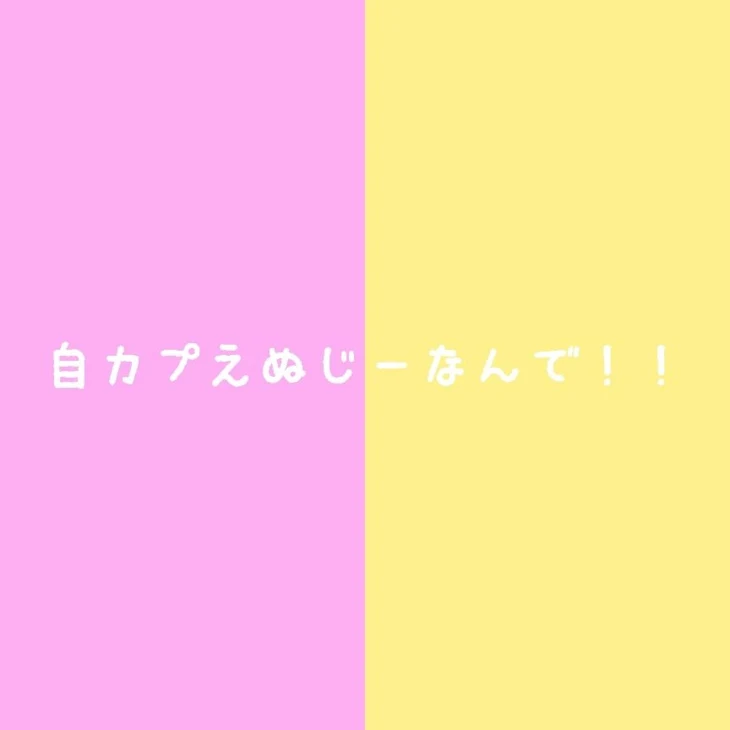 自カプえぬじーなんで！！